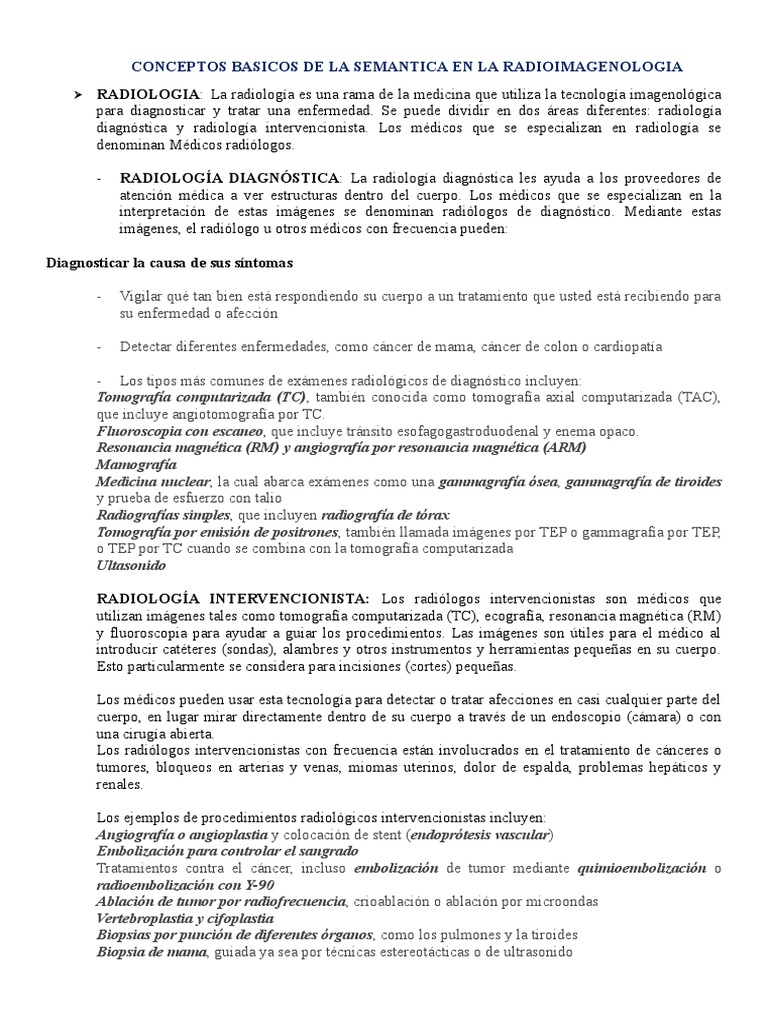 CONCEPTOS BASICOS DE LA SEMANTICA EN LA RADIOIMAGENOLOGIA

➤ RADIOLOGIA: La radiología es una rama de la medicina que utiliza la tecnología imagenológica para diagnosticar y tratar una enfermedad. Se puede dividir en dos áreas diferentes: radiología diagnóstica y radiología intervencionista. Los médicos que se especializan en radiología se denominan Médicos radiólogos.

- RADIOLOGÍA DIAGNÓSTICA: La radiología diagnóstica les ayuda a los proveedores de atención médica a ver estructuras dentro del cuerpo. Los médicos que se especializan en la interpretación de estas imágenes se denominan radiólogos de diagnóstico. Mediante estas imágenes, el radiólogo u otros médicos con frecuencia pueden:

Diagnosticar la causa de sus síntomas

- Vigilar qué tan bien está respondiendo su cuerpo a un tratamiento que usted está recibiendo para su enfermedad o afección

- Detectar diferentes enfermedades, como cáncer de mama, cáncer de colon o cardiopatía

- Los tipos más comunes de exámenes radiológicos de diagnóstico incluyen:
Tomografía computarizada (TC), también conocida como tomografía axial computarizada (TAC), que incluye angiotomografía por TC.
Fluoroscopia con escaneo, que incluye tránsito esofagogastroduodenal y enema opaco.
Resonancia magnética (RM) y angiografía por resonancia magnética (ARM)
Mamografía
Medicina nuclear, la cual abarca exámenes como una gammagrafía ósea, gammagrafía de tiroides y prueba de esfuerzo con talio
Radiografías simples, que incluyen radiografía de tórax
Tomografía por emisión de positrones, también llamada imágenes por TEP o gammagrafía por TEP, o TEP por TC cuando se combina con la tomografía computarizada
Ultasonido

RADIOLOGÍA INTERVENCIONISTA: Los radiólogos intervencionistas son médicos que utilizan imágenes tales como tomografía computarizada (TC), ecografía, resonancia magnética (RM) y fluoroscopia para ayudar a guiar los procedimientos. Las imágenes son útiles para el médico al introducir catéteres (sondas), alambres y otros instrumentos y herramientas pequeñas en su cuerpo. Esto particularmente se considera para incisiones (cortes) pequeñas.

Los médicos pueden usar esta tecnología para detectar o tratar afecciones en casi cualquier parte del cuerpo, en lugar mirar directamente dentro de su cuerpo a través de un endoscopio (cámara) o con una cirugía abierta.
Los radiólogos intervencionistas con frecuencia están involucrados en el tratamiento de cánceres o tumores, bloqueos en arterias y venas, miomas uterinos, dolor de espalda, problemas hepáticos y renales.

Los ejemplos de procedimientos radiológicos intervencionistas incluyen:
Angiografía o angioplastia y colocación de stent (endoprótesis vascular)
Embolización para controlar el sangrado
Tratamientos contra el cáncer, incluso embolización de tumor mediante quimioembolización o radioembolización con Y-90
Ablación de tumor por radiofrecuencia, crioablación o ablación por microondas
Vertebroplastia y cifoplastia
Biopsias por punción de diferentes órganos, como los pulmones y la tiroides
Biopsia de mama, guiada ya sea por técnicas estereotácticas o de ultrasonido